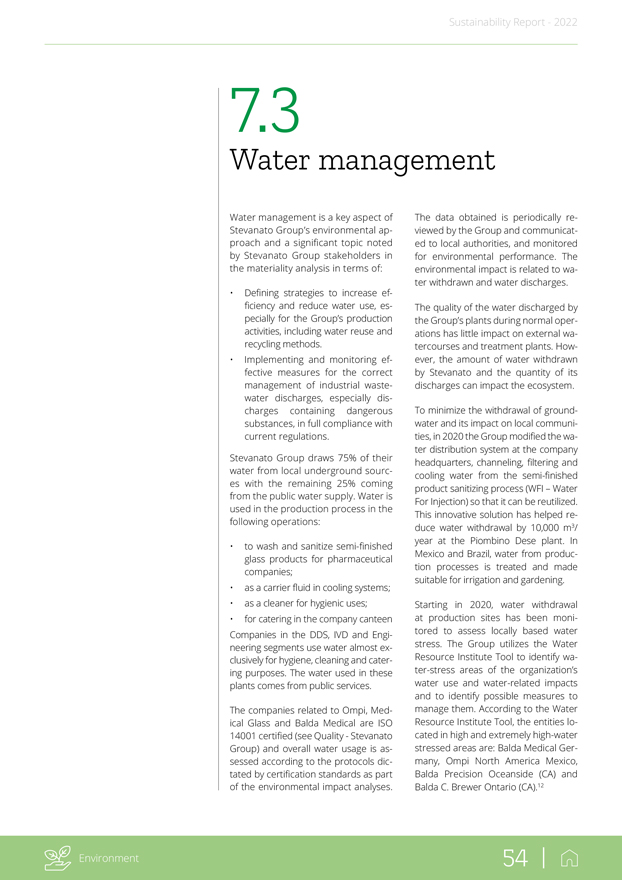 Sustainability Report - 2022

7.3
Water management

Water management is a key aspect of Stevanato Group's environmental approach and a significant topic noted by Stevanato Group stakeholders in the materiality analysis in terms of:

• Defining strategies to increase efficiency and reduce water use, especially for the Group's production activities, including water reuse and recycling methods.
• Implementing and monitoring effective measures for the correct management of industrial wastewater discharges, especially discharges containing dangerous substances, in full compliance with current regulations.

Stevanato Group draws 75% of their water from local underground sources with the remaining 25% coming from the public water supply. Water is used in the production process in the following operations:

• to wash and sanitize semi-finished glass products for pharmaceutical companies;
• as a carrier fluid in cooling systems;
• as a cleaner for hygienic uses;
• for catering in the company canteen

Companies in the DDS, IVD and Engineering segments use water almost exclusively for hygiene, cleaning and catering purposes. The water used in these plants comes from public services.

The companies related to Ompi, Medical Glass and Balda Medical are ISO 14001 certified (see Quality - Stevanato Group) and overall water usage is assessed according to the protocols dictated by certification standards as part of the environmental impact analyses.

The data obtained is periodically reviewed by the Group and communicated to local authorities, and monitored for environmental performance. The environmental impact is related to water withdrawn and water discharges.

The quality of the water discharged by the Group's plants during normal operations has little impact on external watercourses and treatment plants. However, the amount of water withdrawn by Stevanato and the quantity of its discharges can impact the ecosystem.

To minimize the withdrawal of groundwater and its impact on local communities, in 2020 the Group modified the water distribution system at the company headquarters, channeling, filtering and cooling water from the semi-finished product sanitizing process (WFI – Water For Injection) so that it can be reutilized. This innovative solution has helped reduce water withdrawal by 10,000 $m^3$/year at the Piombino Dese plant. In Mexico and Brazil, water from production processes is treated and made suitable for irrigation and gardening.

Starting in 2020, water withdrawal at production sites has been monitored to assess locally based water stress. The Group utilizes the Water Resource Institute Tool to identify water-stress areas of the organization's water use and water-related impacts and to identify possible measures to manage them. According to the Water Resource Institute Tool, the entities located in high and extremely high-water stressed areas are: Balda Medical Germany, Ompi North America Mexico, Balda Precision Oceanside (CA) and Balda C. Brewer Ontario (CA).$^{12}$

Environment

54